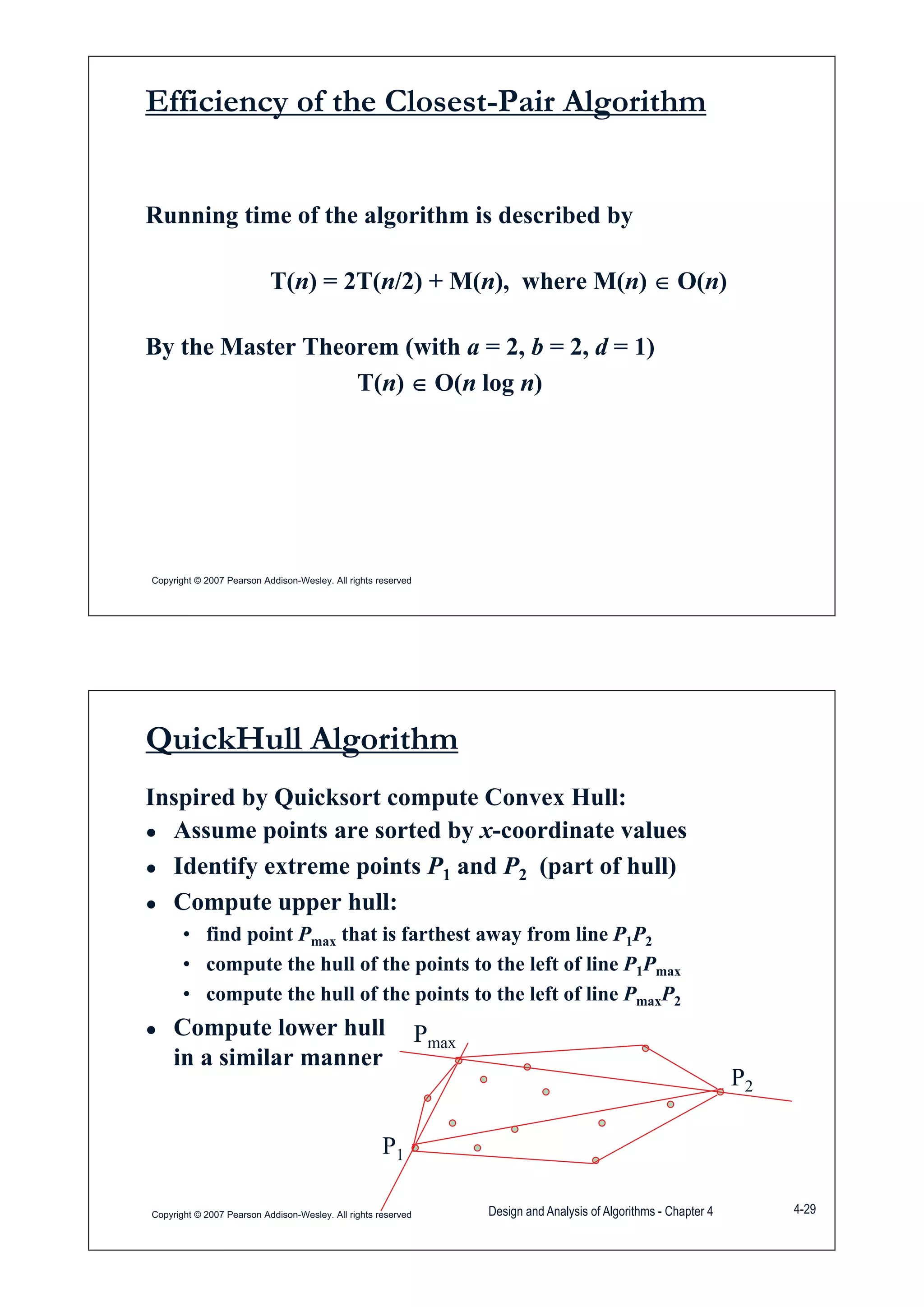 Efficiency of the Closest-Pair Algorithm

Running time of the algorithm is described by

$T(n) = 2T(n/2) + M(n)$, where $M(n) \in O(n)$

By the Master Theorem (with $a = 2$, $b = 2$, $d = 1$)
$T(n) \in O(n \log n)$

Copyright © 2007 Pearson Addison-Wesley. All rights reserved

QuickHull Algorithm

Inspired by Quicksort compute Convex Hull:
• Assume points are sorted by $x$-coordinate values
• Identify extreme points $P_1$ and $P_2$ (part of hull)
• Compute upper hull:
  • find point $P_{max}$ that is farthest away from line $P_1P_2$
  • compute the hull of the points to the left of line $P_1P_{max}$
  • compute the hull of the points to the left of line $P_{max}P_2$
• Compute lower hull in a similar manner

$P_{max}$
$P_2$
$P_1$

Copyright © 2007 Pearson Addison-Wesley. All rights reserved
Design and Analysis of Algorithms - Chapter 4
4-29